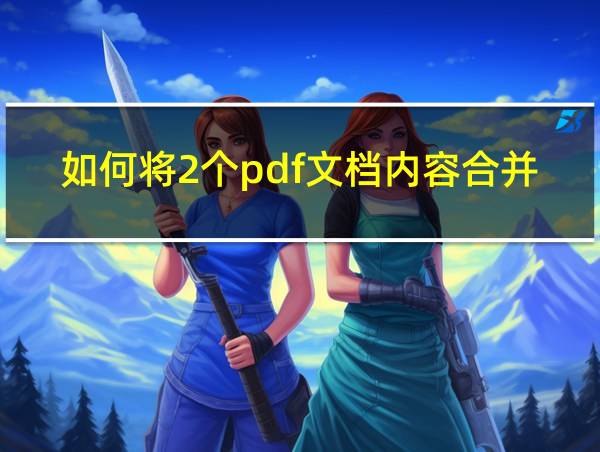 如何将2个pdf文档内容合并